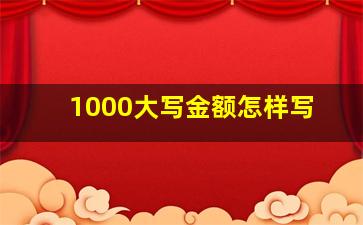 1000大写金额怎样写